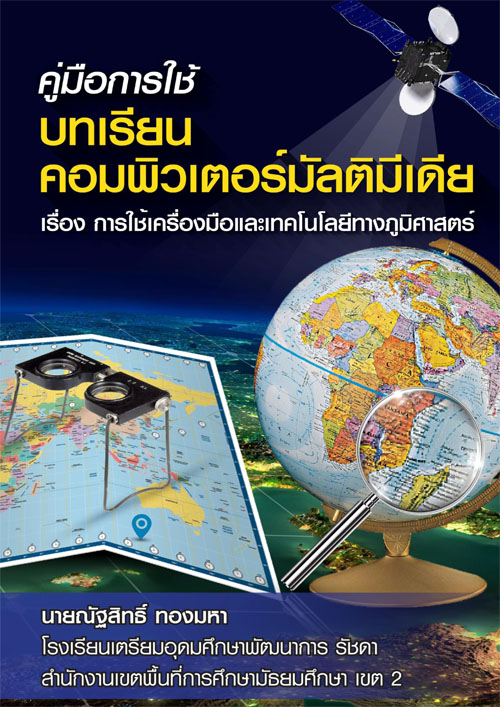 คู่มือการใช้
บทเรียน
คอมพิวเตอร์มัลติมีเดีย
เรื่อง การใช้เครื่องมือและเทคโนโลยีทางภูมิศาสตร์

นายณัฐสิทธิ์ ทองมหา
โรงเรียนเตรียมอุดมศึกษาพัฒนาการ รัชดา
สำนักงานเขตพื้นที่การศึกษามัธยมศึกษา เขต 2